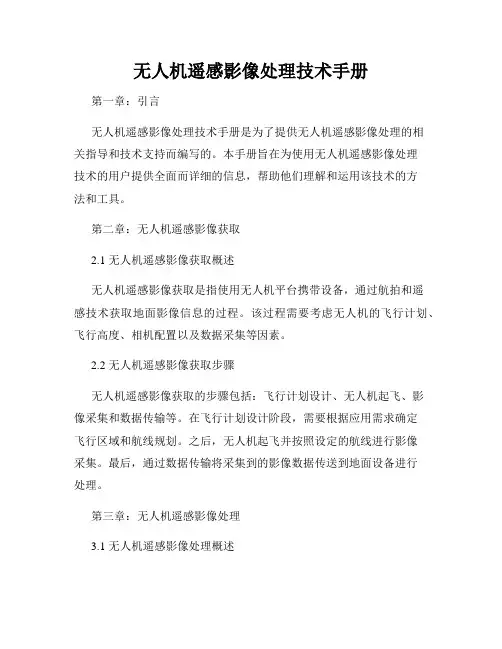 无人机遥感影像处理技术手册

第一章：引言

无人机遥感影像处理技术手册是为了提供无人机遥感影像处理的相关指导和技术支持而编写的。本手册旨在为使用无人机遥感影像处理技术的用户提供全面而详细的信息，帮助他们理解和运用该技术的方法和工具。

第二章：无人机遥感影像获取

2.1 无人机遥感影像获取概述

无人机遥感影像获取是指使用无人机平台携带设备，通过航拍和遥感技术获取地面影像信息的过程。该过程需要考虑无人机的飞行计划、飞行高度、相机配置以及数据采集等因素。

2.2 无人机遥感影像获取步骤

无人机遥感影像获取的步骤包括：飞行计划设计、无人机起飞、影像采集和数据传输等。在飞行计划设计阶段，需要根据应用需求确定飞行区域和航线规划。之后，无人机起飞并按照设定的航线进行影像采集。最后，通过数据传输将采集到的影像数据传送到地面设备进行处理。

第三章：无人机遥感影像处理

3.1 无人机遥感影像处理概述